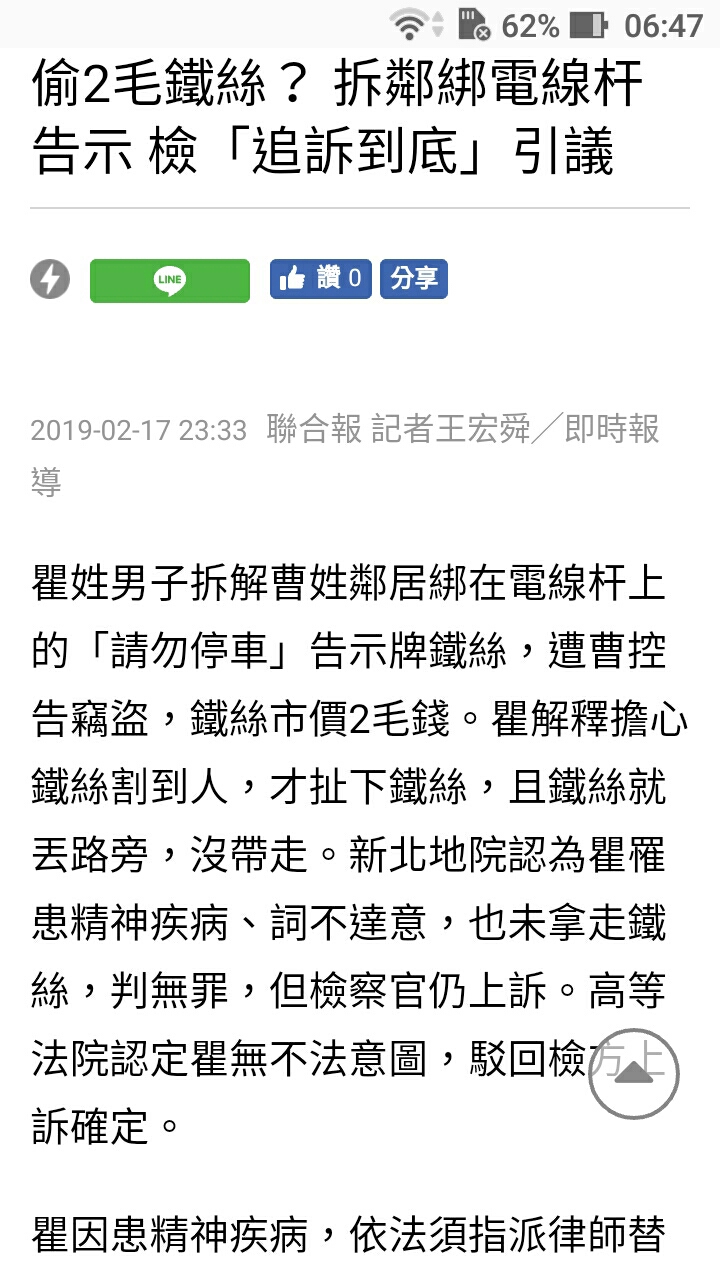 62% 06:47

偷2毛鐵絲？ 拆鄰綁電線杆告示 檢「追訴到底」引議

LINE

讚 0 分享

2019-02-17 23:33 聯合報 記者王宏舜／即時報導

瞿姓男子拆解曹姓鄰居綁在電線杆上的「請勿停車」告示牌鐵絲，遭曹控告竊盜，鐵絲市價2毛錢。瞿解釋擔心鐵絲割到人，才扯下鐵絲，且鐵絲就丟路旁，沒帶走。新北地院認為瞿罹患精神疾病、詞不達意，也未拿走鐵絲，判無罪，但檢察官仍上訴。高等法院認定瞿無不法意圖，駁回檢方上訴確定。

瞿因患精神疾病，依法須指派律師替